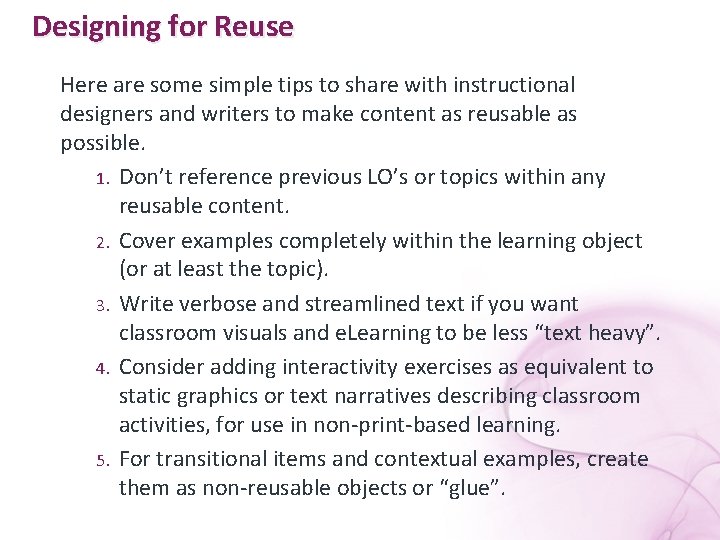 Designing for Reuse

Here are some simple tips to share with instructional designers and writers to make content as reusable as possible.

1. Don't reference previous LO's or topics within any reusable content.
2. Cover examples completely within the learning object (or at least the topic).
3. Write verbose and streamlined text if you want classroom visuals and eLearning to be less "text heavy".
4. Consider adding interactivity exercises as equivalent to static graphics or text narratives describing classroom activities, for use in non-print-based learning.
5. For transitional items and contextual examples, create them as non-reusable objects or "glue".